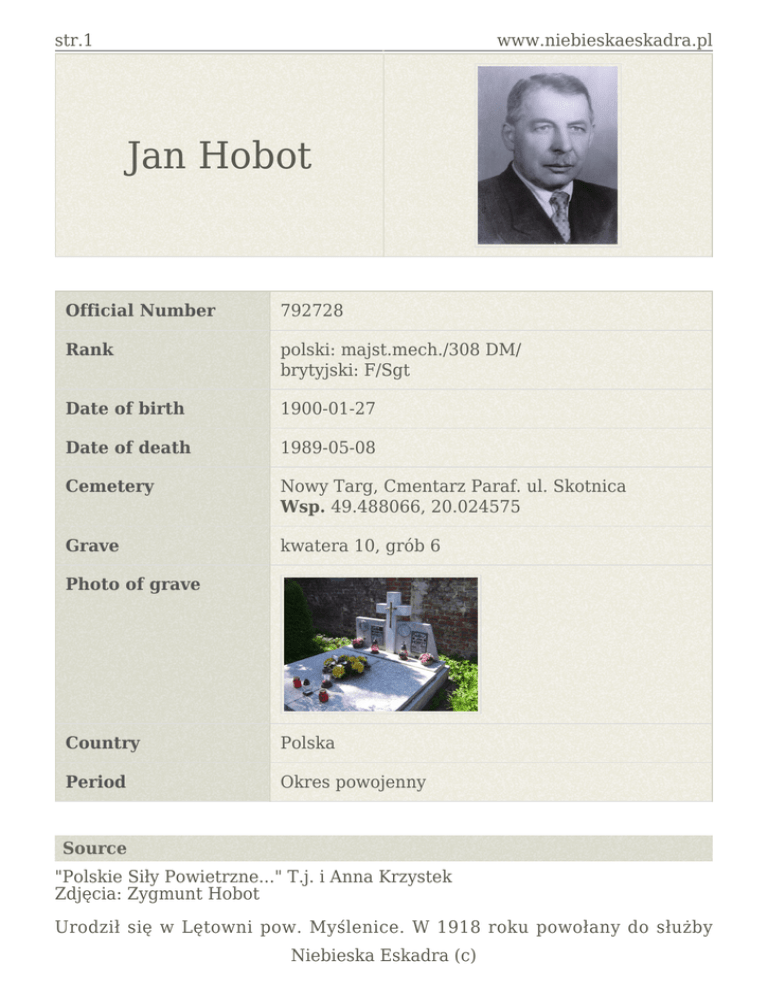 str.1 www.niebieskaeskadra.pl

Jan Hobot

| Official Number | 792728 |
|---|---|
| Rank | polski: majst.mech./308 DM/ brytyjski: F/Sgt |
| Date of birth | 1900-01-27 |
| Date of death | 1989-05-08 |
| Cemetery | Nowy Targ, Cmentarz Paraf. ul. Skotnica **Wsp.** 49.488066, 20.024575 |
| Grave | kwatera 10, grób 6 |
| Photo of grave | |
| Country | Polska |
| Period | Okres powojenny |

Source

"Polskie Siły Powietrzne..." T.j. i Anna Krzystek
Zdjęcia: Zygmunt Hobot

Urodził się w Lętowni pow. Myślenice. W 1918 roku powołany do służby

Niebieska Eskadra (c)